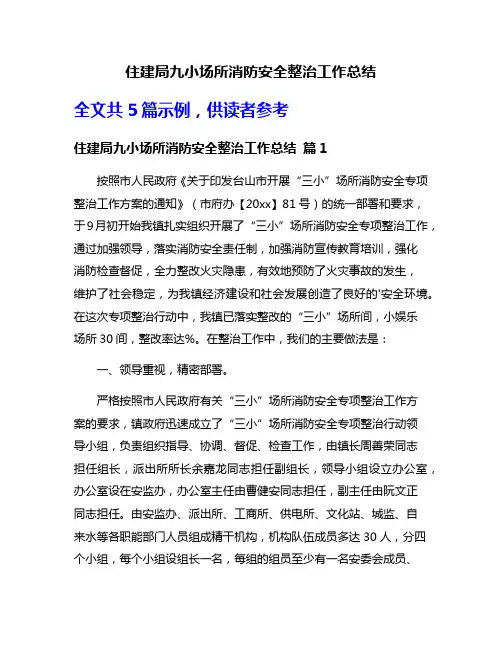 住建局九小场所消防安全整治工作总结

全文共 5 篇示例，供读者参考

住建局九小场所消防安全整治工作总结 篇 1

按照市人民政府《关于印发台山市开展“三小”场所消防安全专项整治工作方案的通知》（市府办【20xx】81 号）的统一部署和要求，于 9 月初开始我镇扎实组织开展了“三小”场所消防安全专项整治工作，通过加强领导，落实消防安全责任制，加强消防宣传教育培训，强化消防检查督促，全力整改火灾隐患，有效地预防了火灾事故的发生，维护了社会稳定，为我镇经济建设和社会发展创造了良好的'安全环境。在这次专项整治行动中，我镇已落实整改的“三小”场所间，小娱乐场所 30 间，整改率达%。在整治工作中，我们的主要做法是：

一、领导重视，精密部署。

严格按照市人民政府有关“三小”场所消防安全专项整治工作方案的要求，镇政府迅速成立了“三小”场所消防安全专项整治行动领导小组，负责组织指导、协调、督促、检查工作，由镇长周善荣同志担任组长，派出所所长余嘉龙同志担任副组长，领导小组设立办公室，办公室设在安监办，办公室主任由曹健安同志担任，副主任由阮文正同志担任。由安监办、派出所、工商所、供电所、文化站、城监、自来水等各职能部门人员组成精干机构，机构队伍成员多达 30 人，分四个小组，每个小组设组长一名，每组的组员至少有一名安委会成员、